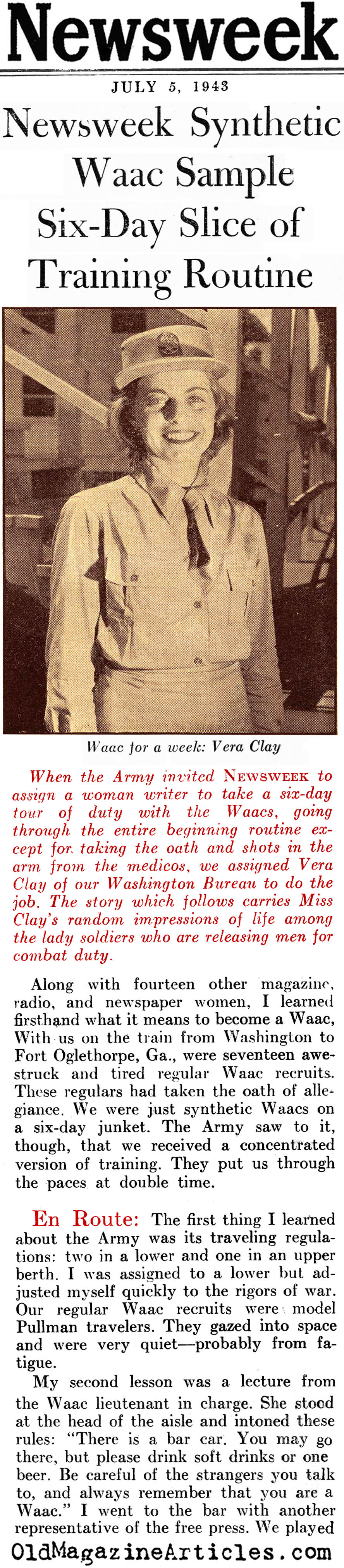 Newsweek

JULY 5, 1943

Newsweek Synthetic Waac Sample Six-Day Slice of Training Routine

Waac for a week: Vera Clay

When the Army invited NEWSWEEK to assign a woman writer to take a six-day tour of duty with the Waacs, going through the entire beginning routine except for taking the oath and shots in the arm from the medicos, we assigned Vera Clay of our Washington Bureau to do the job. The story which follows carries Miss Clay's random impressions of life among the lady soldiers who are releasing men for combat duty.

Along with fourteen other magazine, radio, and newspaper women, I learned firsthand what it means to become a Waac, With us on the train from Washington to Fort Oglethorpe, Ga., were seventeen awestruck and tired regular Waac recruits. These regulars had taken the oath of allegiance. We were just synthetic Waacs on a six-day junket. The Army saw to it, though, that we received a concentrated version of training. They put us through the paces at double time.

En Route: The first thing I learned about the Army was its traveling regulations: two in a lower and one in an upper berth. I was assigned to a lower but adjusted myself quickly to the rigors of war. Our regular Waac recruits were model Pullman travelers. They gazed into space and were very quiet—probably from fatigue.

My second lesson was a lecture from the Waac lieutenant in charge. She stood at the head of the aisle and intoned these rules: "There is a bar car. You may go there, but please drink soft drinks or one beer. Be careful of the strangers you talk to, and always remember that you are a Waac." I went to the bar with another representative of the free press. We played

OldMagazineArticles.com